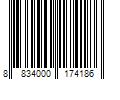 8 834000 174186